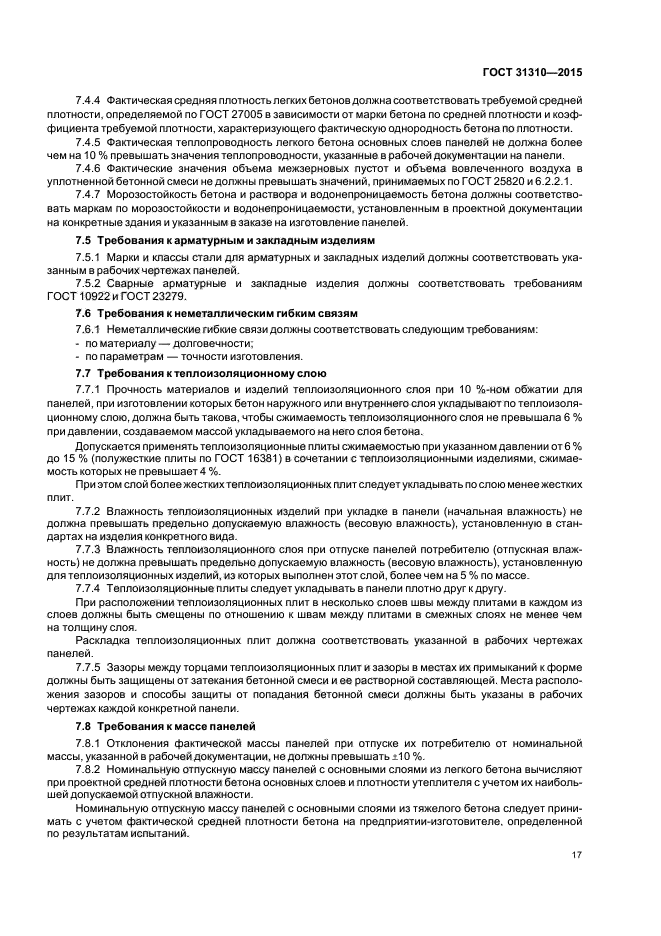 ГОСТ 31310—2015

7.4.4 Фактическая средняя плотность легких бетонов должна соответствовать требуемой средней плотности, определяемой по ГОСТ 27005 в зависимости от марки бетона по средней плотности и коэффициента требуемой плотности, характеризующего фактическую однородность бетона по плотности.

7.4.5 Фактическая теплопроводность легкого бетона основных слоев панелей не должна более чем на 10 % превышать значения теплопроводности, указанные в рабочей документации на панели.

7.4.6 Фактические значения объема межзерновых пустот и объема вовлеченного воздуха в уплотненной бетонной смеси не должны превышать значений, принимаемых по ГОСТ 25820 и 6.2.2.1.

7.4.7 Морозостойкость бетона и раствора и водонепроницаемость бетона должны соответствовать маркам по морозостойкости и водонепроницаемости, установленным в проектной документации на конкретные здания и указанным в заказе на изготовление панелей.

7.5 Требования к арматурным и закладным изделиям

7.5.1 Марки и классы стали для арматурных и закладных изделий должны соответствовать указанным в рабочих чертежах панелей.

7.5.2 Сварные арматурные и закладные изделия должны соответствовать требованиям ГОСТ 10922 и ГОСТ 23279.

7.6 Требования к неметаллическим гибким связям

7.6.1 Неметаллические гибкие связи должны соответствовать следующим требованиям:
- по материалу — долговечности;
- по параметрам — точности изготовления.

7.7 Требования к теплоизоляционному слою

7.7.1 Прочность материалов и изделий теплоизоляционного слоя при 10 %-ном обжатии для панелей, при изготовлении которых бетон наружного или внутреннего слоя укладывают по теплоизоляционному слою, должна быть такова, чтобы сжимаемость теплоизоляционного слоя не превышала 6 % при давлении, создаваемом массой укладываемого на него слоя бетона.

Допускается применять теплоизоляционные плиты сжимаемостью при указанном давлении от 6 % до 15 % (полужесткие плиты по ГОСТ 16381) в сочетании с теплоизоляционными изделиями, сжимаемость которых не превышает 4 %.

При этом слой более жестких теплоизоляционных плит следует укладывать по слою менее жестких плит.

7.7.2 Влажность теплоизоляционных изделий при укладке в панели (начальная влажность) не должна превышать предельно допускаемую влажность (весовую влажность), установленную в стандартах на изделия конкретного вида.

7.7.3 Влажность теплоизоляционного слоя при отпуске панелей потребителю (отпускная влажность) не должна превышать предельно допускаемую влажность (весовую влажность), установленную для теплоизоляционных изделий, из которых выполнен этот слой, более чем на 5 % по массе.

7.7.4 Теплоизоляционные плиты следует укладывать в панели плотно друг к другу.

При расположении теплоизоляционных плит в несколько слоев швы между плитами в каждом из слоев должны быть смещены по отношению к швам между плитами в смежных слоях не менее чем на толщину слоя.

Раскладка теплоизоляционных плит должна соответствовать указанной в рабочих чертежах панелей.

7.7.5 Зазоры между торцами теплоизоляционных плит и зазоры в местах их примыканий к форме должны быть защищены от затекания бетонной смеси и ее растворной составляющей. Места расположения зазоров и способы защиты от попадания бетонной смеси должны быть указаны в рабочих чертежах каждой конкретной панели.

7.8 Требования к массе панелей

7.8.1 Отклонения фактической массы панелей при отпуске их потребителю от номинальной массы, указанной в рабочей документации, не должны превышать ±10 %.

7.8.2 Номинальную отпускную массу панелей с основными слоями из легкого бетона вычисляют при проектной средней плотности бетона основных слоев и плотности утеплителя с учетом их наибольшей допускаемой отпускной влажности.

Номинальную отпускную массу панелей с основными слоями из тяжелого бетона следует принимать с учетом фактической средней плотности бетона на предприятии-изготовителе, определенной по результатам испытаний.

17